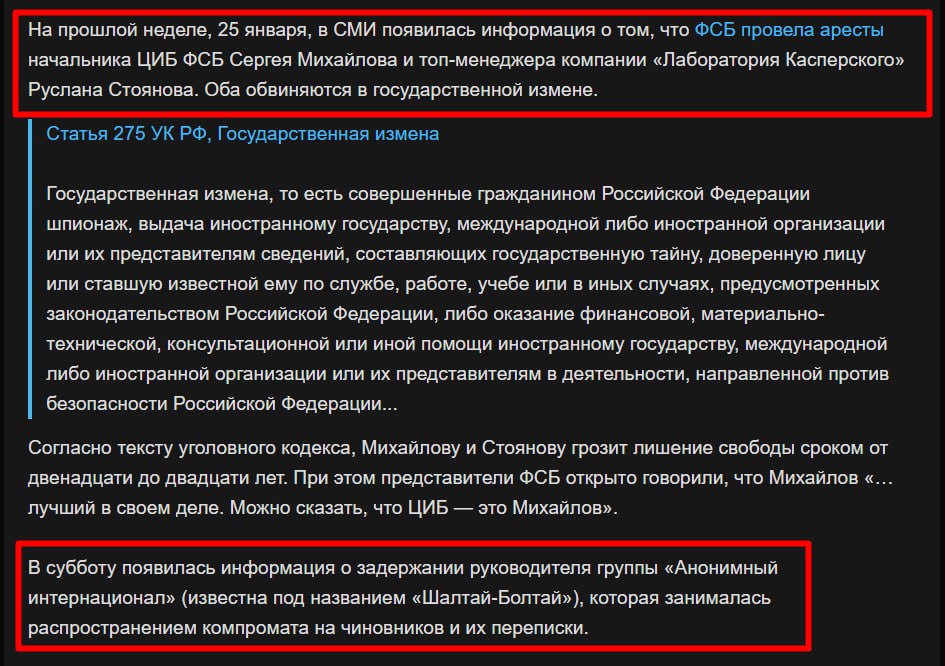 На прошлой неделе, 25 января, в СМИ появилась информация о том, что ФСБ провела аресты начальника ЦИБ ФСБ Сергея Михайлова и топ-менеджера компании «Лаборатория Касперского» Руслана Стоянова. Оба обвиняются в государственной измене.

Статья 275 УК РФ, Государственная измена

Государственная измена, то есть совершенные гражданином Российской Федерации шпионаж, выдача иностранному государству, международной либо иностранной организации или их представителям сведений, составляющих государственную тайну, доверенную лицу или ставшую известной ему по службе, работе, учебе или в иных случаях, предусмотренных законодательством Российской Федерации, либо оказание финансовой, материально-технической, консультационной или иной помощи иностранному государству, международной либо иностранной организации или их представителям в деятельности, направленной против безопасности Российской Федерации...

Согласно тексту уголовного кодекса, Михайлову и Стоянову грозит лишение свободы сроком от двенадцати до двадцати лет. При этом представители ФСБ открыто говорили, что Михайлов «…лучший в своем деле. Можно сказать, что ЦИБ — это Михайлов».

В субботу появилась информация о задержании руководителя группы «Анонимный интернационал» (известна под названием «Шалтай-Болтай»), которая занималась распространением компромата на чиновников и их переписки.